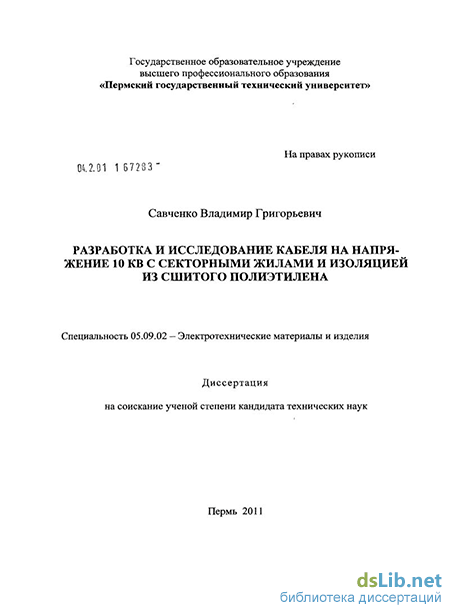 Государственное образовательное учреждение
высшего профессионального образования
«Пермский государственный технический университет»

На правах рукописи

04.2.01 1 67283

Савченко Владимир Григорьевич

РАЗРАБОТКА И ИССЛЕДОВАНИЕ КАБЕЛЯ НА НАПРЯЖЕНИЕ 10 КВ С СЕКТОРНЫМИ ЖИЛАМИ И ИЗОЛЯЦИЕЙ ИЗ СШИТОГО ПОЛИЭТИЛЕНА

Специальность 05.09.02 – Электротехнические материалы и изделия

Диссертация

на соискание ученой степени кандидата технических наук

Пермь 2011

dsLib.net
библиотека диссертаций